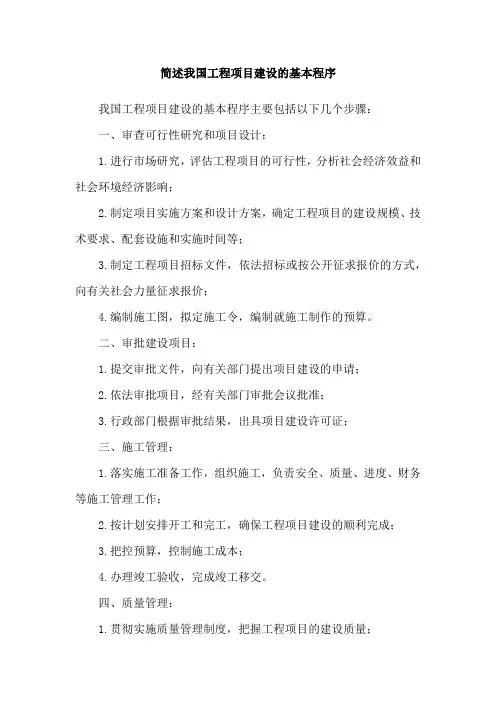 简述我国工程项目建设的基本程序

我国工程项目建设的基本程序主要包括以下几个步骤：

一、审查可行性研究和项目设计：

1.进行市场研究，评估工程项目的可行性，分析社会经济效益和社会环境经济影响；

2.制定项目实施方案和设计方案，确定工程项目的建设规模、技术要求、配套设施和实施时间等；

3.制定工程项目招标文件，依法招标或按公开征求报价的方式，向有关社会力量征求报价；

4.编制施工图，拟定施工令，编制就施工制作的预算。

二、审批建设项目：

1.提交审批文件，向有关部门提出项目建设的申请；

2.依法审批项目，经有关部门审批会议批准；

3.行政部门根据审批结果，出具项目建设许可证；

三、施工管理：

1.落实施工准备工作，组织施工，负责安全、质量、进度、财务等施工管理工作；

2.按计划安排开工和完工，确保工程项目建设的顺利完成；

3.把控预算，控制施工成本；

4.办理竣工验收，完成竣工移交。

四、质量管理：

1.贯彻实施质量管理制度，把握工程项目的建设质量；